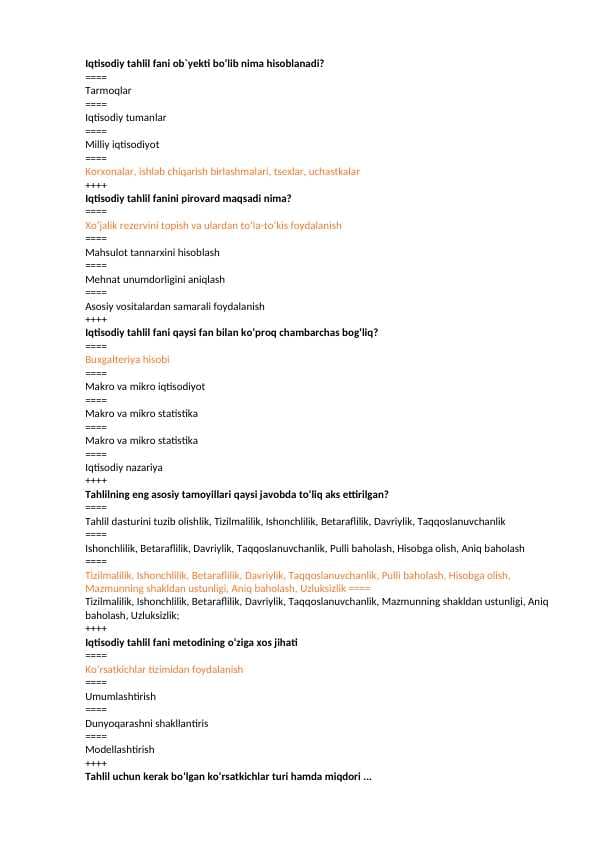 Iqtisodiy tahlil fani ob`yekti bo'lib nima hisoblanadi?
====
Tarmoqlar
====
Iqtisodiy tumanlar
====
Milliy iqtisodiyot
====
Korxonalar, ishlab chiqarish birlashmalari, tsexlar, uchastkalar
++++
Iqtisodiy tahlil fanini pirovard maqsadi nima?
====
Xo'jalik rezervini topish va ulardan to'la-to'kis foydalanish
====
Mahsulot tannarxini hisoblash
====
Mehnat unumdorligini aniqlash
====
Asosiy vositalardan samarali foydalanish
++++
Iqtisodiy tahlil fani qaysi fan bilan ko'proq chambarchas bog'liq?
====
Buxgalteriya hisobi
====
Makro va mikro iqtisodiyot
====
Makro va mikro statistika
====
Makro va mikro statistika
====
Iqtisodiy nazariya
++++
Tahlilning eng asosiy tamoyillari qaysi javobda to'liq aks ettirilgan?
====
Tahlil dasturini tuzib olishlik, Tizilmalilik, Ishonchlilik, Betaraflilik, Davriylik, Taqqoslanuvchanlik
====
Ishonchlilik, Betaraflilik, Davriylik, Taqqoslanuvchanlik, Pulli baholash, Hisobga olish, Aniq baholash
====
Tizilmalilik, Ishonchlilik, Betaraflilik, Davriylik, Taqqoslanuvchanlik, Pulli baholash, Hisobga olish, Mazmunning shakldan ustunligi, Aniq baholash, Uzluksizlik ====
Tizilmalilik, Ishonchlilik, Betaraflilik, Davriylik, Taqqoslanuvchanlik, Mazmunning shakldan ustunligi, Aniq baholash, Uzluksizlik;
++++
Iqtisodiy tahlil fani metodining o'ziga xos jihati
====
Ko'rsatkichlar tizimidan foydalanish
====
Umumlashtirish
====
Dunyoqarashni shakllantiris
====
Modellashtirish
++++
Tahlil uchun kerak bo'lgan ko'rsatkichlar turi hamda miqdori ...